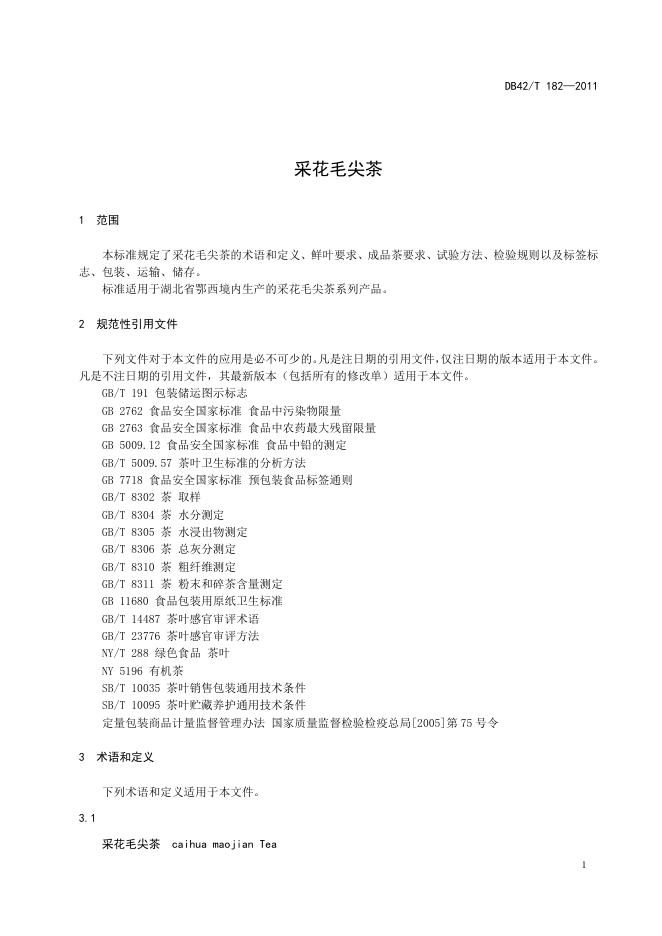 DB42/T 182—2011

采花毛尖茶

1 范围

本标准规定了采花毛尖茶的术语和定义、鲜叶要求、成品茶要求、试验方法、检验规则以及标签标志、包装、运输、储存。
标准适用于湖北省鄂西境内生产的采花毛尖茶系列产品。

2 规范性引用文件

下列文件对于本文件的应用是必不可少的。凡是注日期的引用文件，仅注日期的版本适用于本文件。凡是不注日期的引用文件，其最新版本（包括所有的修改单）适用于本文件。
GB/T 191 包装储运图示标志
GB 2762 食品安全国家标准 食品中污染物限量
GB 2763 食品安全国家标准 食品中农药最大残留限量
GB 5009.12 食品安全国家标准 食品中铅的测定
GB/T 5009.57 茶叶卫生标准的分析方法
GB 7718 食品安全国家标准 预包装食品标签通则
GB/T 8302 茶 取样
GB/T 8304 茶 水分测定
GB/T 8305 茶 水浸出物测定
GB/T 8306 茶 总灰分测定
GB/T 8310 茶 粗纤维测定
GB/T 8311 茶 粉末和碎茶含量测定
GB 11680 食品包装用原纸卫生标准
GB/T 14487 茶叶感官审评术语
GB/T 23776 茶叶感官审评方法
NY/T 288 绿色食品 茶叶
NY 5196 有机茶
SB/T 10035 茶叶销售包装通用技术条件
SB/T 10095 茶叶贮藏养护通用技术条件
定量包装商品计量监督管理办法 国家质量监督检验检疫总局[2005]第75号令

3 术语和定义

下列术语和定义适用于本文件。

3.1

采花毛尖茶 caihua maojian Tea

1